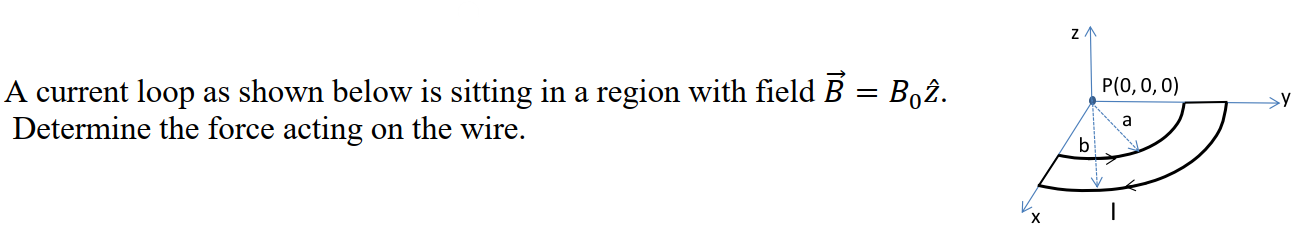 A current loop as shown below is sitting in a region with field $\vec{B} = B_0\hat{z}$.
Determine the force acting on the wire.

z
P(0, 0, 0)
y
a
b
x
I